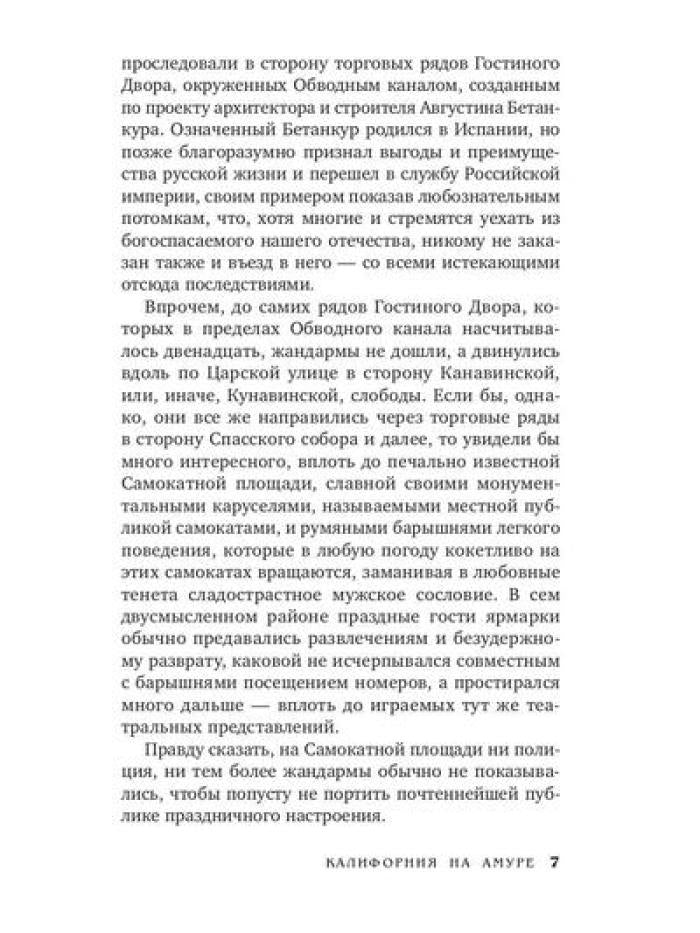 проследовали в сторону торговых рядов Гостиного Двора, окруженных Обводным каналом, созданным по проекту архитектора и строителя Августина Бетанкура. Означенный Бетанкур родился в Испании, но позже благоразумно признал выгоды и преимущества русской жизни и перешел в службу Российской империи, своим примером показав любознательным потомкам, что, хотя многие и стремятся уехать из богоспасаемого нашего отечества, никому не заказан также и въезд в него — со всеми истекающими отсюда последствиями.

Впрочем, до самих рядов Гостиного Двора, которых в пределах Обводного канала насчитывалось двенадцать, жандармы не дошли, а двинулись вдоль по Царской улице в сторону Канавинской, или, иначе, Кунавинской, слободы. Если бы, однако, они все же направились через торговые ряды в сторону Спасского собора и далее, то увидели бы много интересного, вплоть до печально известной Самокатной площади, славной своими монументальными каруселями, называемыми местной публикой самокатами, и румяными барышнями легкого поведения, которые в любую погоду кокетливо на этих самокатах вращаются, заманивая в любовные тенета сладострастное мужское сословие. В сем двусмысленном районе праздные гости ярмарки обычно предавались развлечениям и безудержному разврату, каковой не исчерпывался совместным с барышнями посещением номеров, а простирался много дальше — вплоть до играемых тут же театральных представлений.

Правду сказать, на Самокатной площади ни полиция, ни тем более жандармы обычно не показывались, чтобы попусту не портить почтеннейшей публике праздничного настроения.

КАЛИФОРНИЯ НА АМУРЕ 7